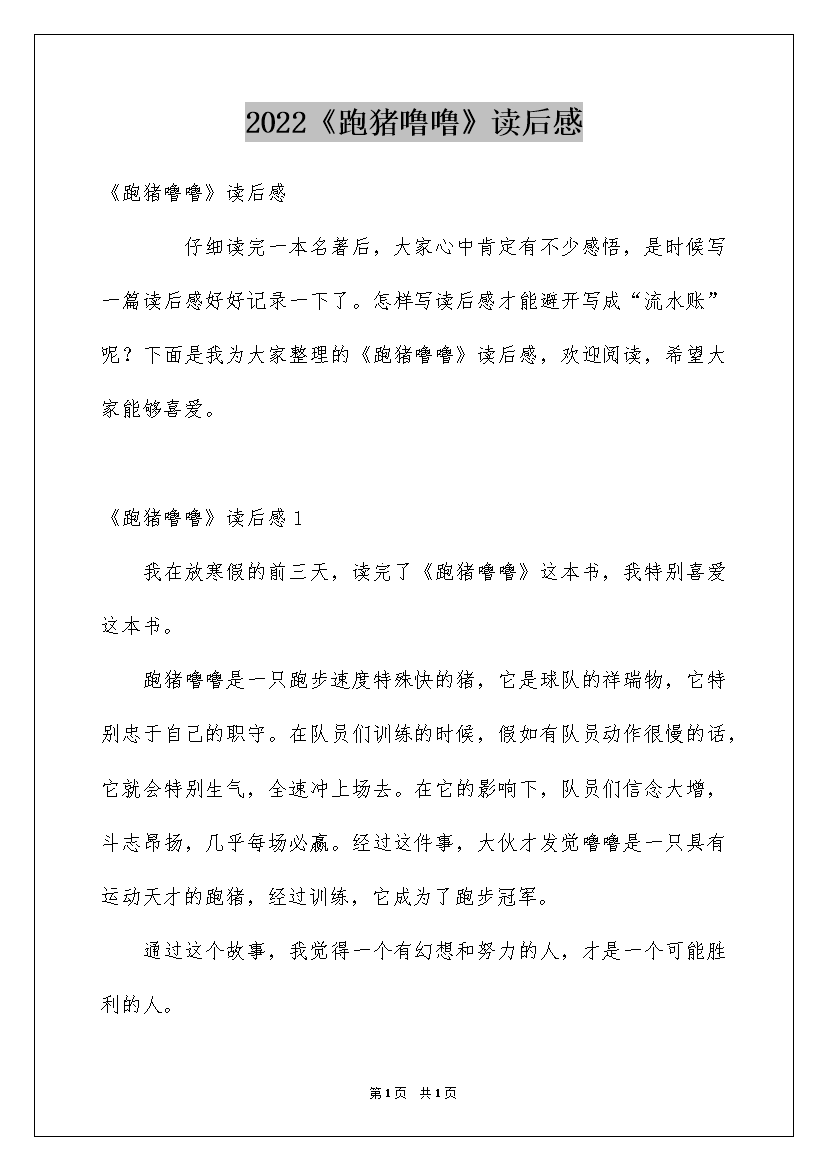 2022《跑猪噜噜》读后感

《跑猪噜噜》读后感

仔细读完一本名著后，大家心中肯定有不少感悟，是时候写一篇读后感好好记录一下了。怎样写读后感才能避开写成“流水账”呢？下面是我为大家整理的《跑猪噜噜》读后感，欢迎阅读，希望大家能够喜爱。

《跑猪噜噜》读后感1

我在放寒假的前三天，读完了《跑猪噜噜》这本书，我特别喜爱这本书。

跑猪噜噜是一只跑步速度特殊快的猪，它是球队的祥瑞物，它特别忠于自己的职守。在队员们训练的时候，假如有队员动作很慢的话，它就会特别生气，全速冲上场去。在它的影响下，队员们信念大增，斗志昂扬，几乎每场必赢。经过这件事，大伙才发觉噜噜是一只具有运动天才的跑猪，经过训练，它成为了跑步冠军。

通过这个故事，我觉得一个有幻想和努力的人，才是一个可能胜利的人。

第1页 共1页